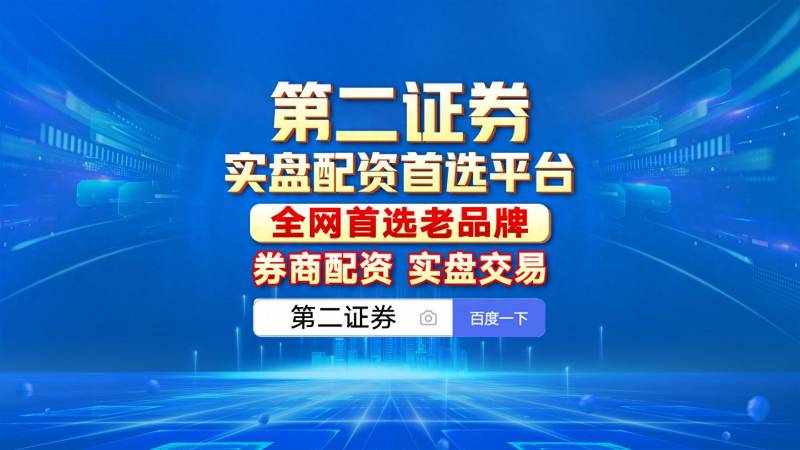 第二证券
实盘配资首选平台
全网首选老品牌
券商配资 实盘交易
第二证券
百度一下